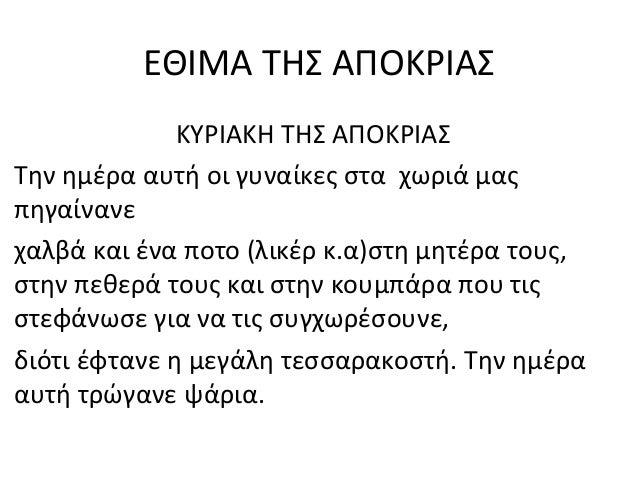 ΕΘΙΜΑ ΤΗΣ ΑΠΟΚΡΙΑΣ

ΚΥΡΙΑΚΗ ΤΗΣ ΑΠΟΚΡΙΑΣ

Την ημέρα αυτή οι γυναίκες στα χωριά μας πηγαίνανε

χαλβά και ένα ποτο (λικέρ κ.α)στη μητέρα τους, στην πεθερά τους και στην κουμπάρα που τις στεφάνωσε για να τις συγχωρέσουνε,

διότι έφτανε η μεγάλη τεσσαρακοστή. Την ημέρα αυτή τρώγανε ψάρια.